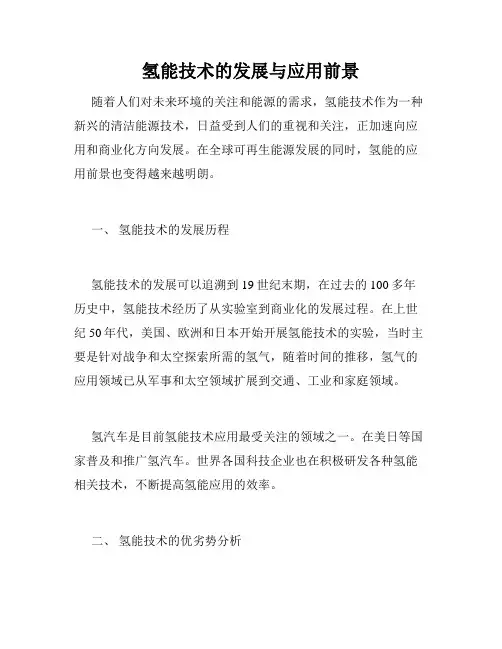 氢能技术的发展与应用前景

随着人们对未来环境的关注和能源的需求，氢能技术作为一种新兴的清洁能源技术，日益受到人们的重视和关注，正加速向应用和商业化方向发展。在全球可再生能源发展的同时，氢能的应用前景也变得越来越明朗。

一、 氢能技术的发展历程

氢能技术的发展可以追溯到 19 世纪末期，在过去的 100 多年历史中，氢能技术经历了从实验室到商业化的发展过程。在上世纪 50 年代，美国、欧洲和日本开始开展氢能技术的实验，当时主要是针对战争和太空探索所需的氢气，随着时间的推移，氢气的应用领域已从军事和太空领域扩展到交通、工业和家庭领域。

氢汽车是目前氢能技术应用最受关注的领域之一。在美日等国家普及和推广氢汽车。世界各国科技企业也在积极研发各种氢能相关技术，不断提高氢能应用的效率。

二、 氢能技术的优劣势分析